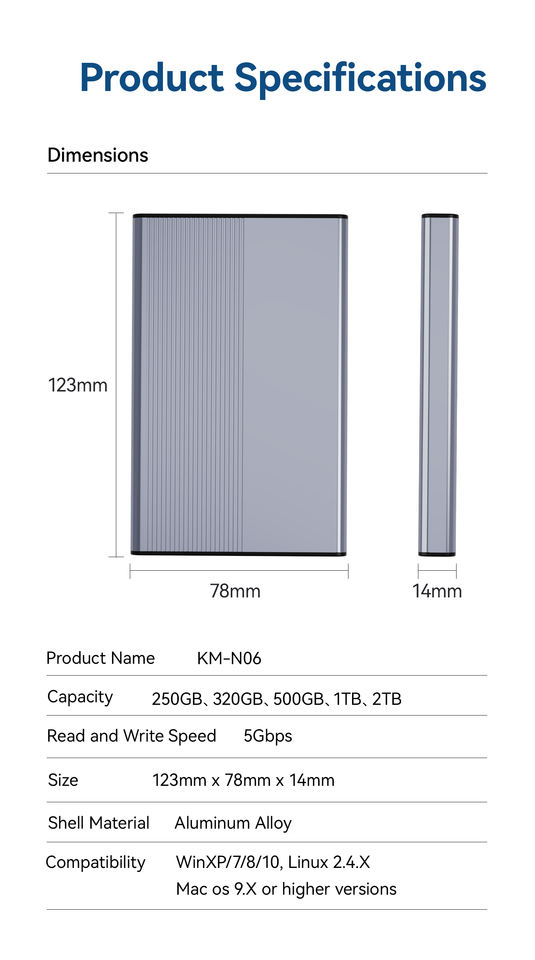 Product Specifications

Dimensions

123mm

78mm

14mm

Product Name KM-N06

Capacity 250GB、320GB、500GB、1TB、2TB

Read and Write Speed 5Gbps

Size 123mm x 78mm x 14mm

Shell Material Aluminum Alloy

Compatibility WinXP/7/8/10, Linux 2.4.X
Mac os 9.X or higher versions